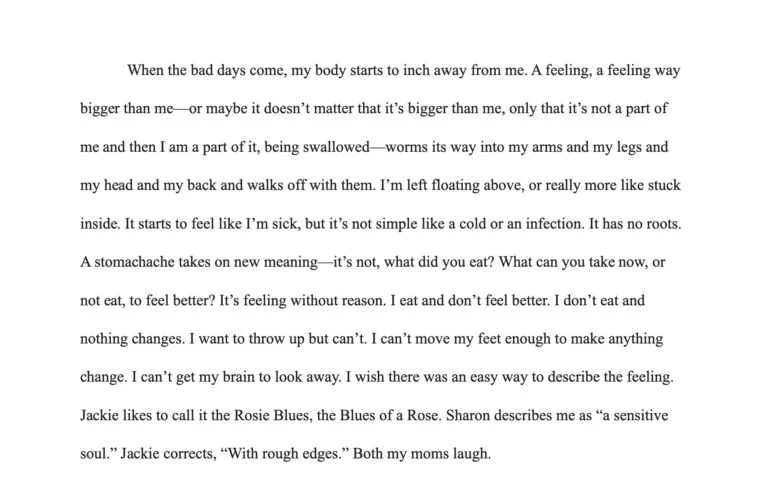 When the bad days come, my body starts to inch away from me. A feeling, a feeling way bigger than me—or maybe it doesn't matter that it's bigger than me, only that it's not a part of me and then I am a part of it, being swallowed—worms its way into my arms and my legs and my head and my back and walks off with them. I'm left floating above, or really more like stuck inside. It starts to feel like I'm sick, but it's not simple like a cold or an infection. It has no roots. A stomachache takes on new meaning—it's not, what did you eat? What can you take now, or not eat, to feel better? It's feeling without reason. I eat and don't feel better. I don't eat and nothing changes. I want to throw up but can't. I can't move my feet enough to make anything change. I can't get my brain to look away. I wish there was an easy way to describe the feeling. Jackie likes to call it the Rosie Blues, the Blues of a Rose. Sharon describes me as "a sensitive soul." Jackie corrects, "With rough edges." Both my moms laugh.